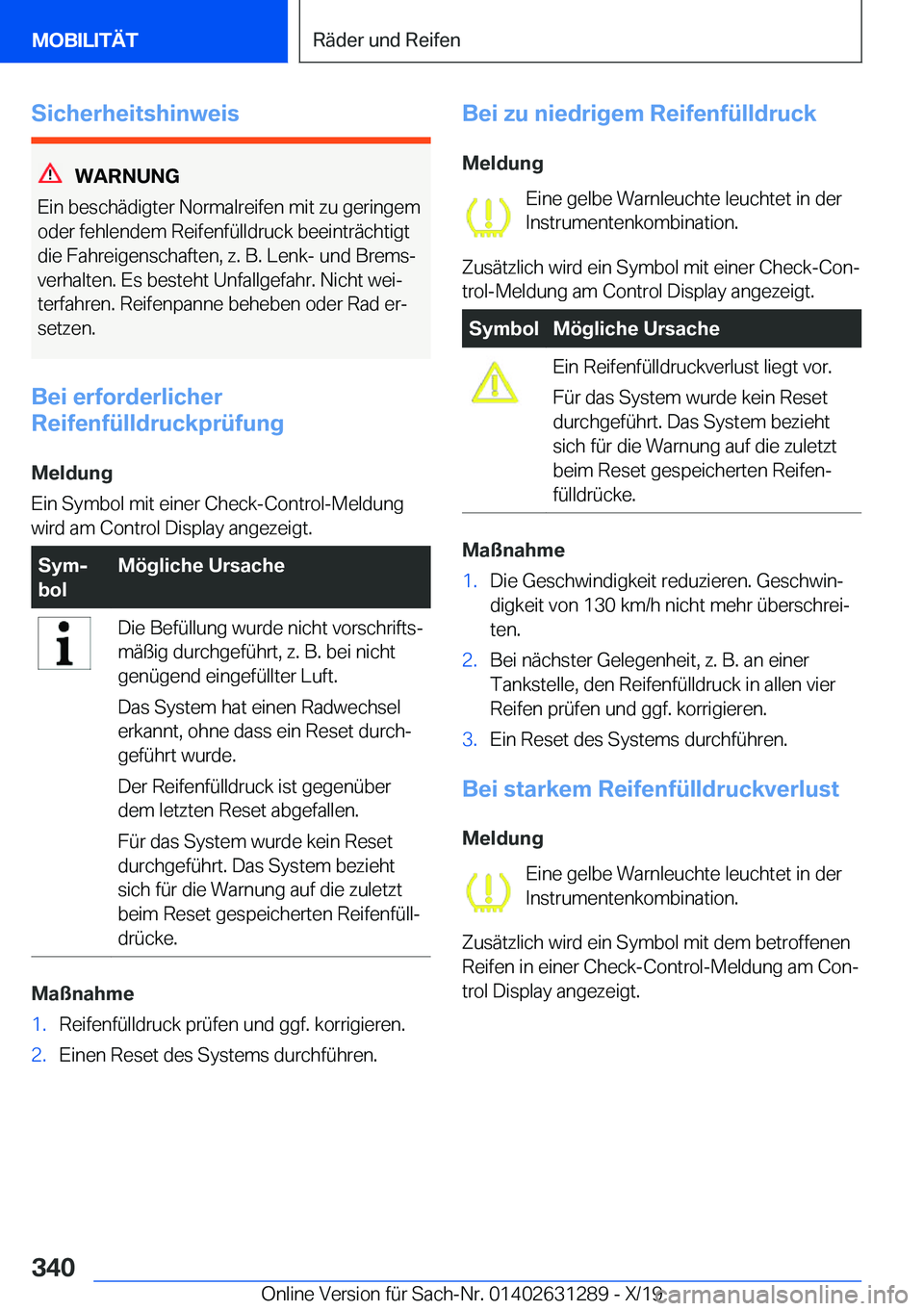 MOBILITÄT

Räder und Reifen

Sicherheitshinweis

WARNUNG

Ein beschädigter Normalreifen mit zu geringem oder fehlendem Reifenfülldruck beeinträchtigt die Fahreigenschaften, z. B. Lenk- und Bremsverhalten. Es besteht Unfallgefahr. Nicht weiterfahren. Reifenpanne beheben oder Rad ersetzen.

Bei erforderlicher Reifenfülldruckprüfung

Meldung

Ein Symbol mit einer Check-Control-Meldung wird am Control Display angezeigt.

| Symbol | Mögliche Ursache |
|---|---|
| | Die Befüllung wurde nicht vorschriftsmäßig durchgeführt, z. B. bei nicht genügend eingefüllter Luft. Das System hat einen Radwechsel erkannt, ohne dass ein Reset durchgeführt wurde. Der Reifenfülldruck ist gegenüber dem letzten Reset abgefallen. Für das System wurde kein Reset durchgeführt. Das System bezieht sich für die Warnung auf die zuletzt beim Reset gespeicherten Reifenfülldrücke. |

Maßnahme

1. Reifenfülldruck prüfen und ggf. korrigieren.
2. Einen Reset des Systems durchführen.

Bei zu niedrigem Reifenfülldruck

Meldung

Eine gelbe Warnleuchte leuchtet in der Instrumentenkombination.

Zusätzlich wird ein Symbol mit einer Check-Control-Meldung am Control Display angezeigt.

| Symbol | Mögliche Ursache |
|---|---|
| | Ein Reifenfülldruckverlust liegt vor. Für das System wurde kein Reset durchgeführt. Das System bezieht sich für die Warnung auf die zuletzt beim Reset gespeicherten Reifenfülldrücke. |

Maßnahme

1. Die Geschwindigkeit reduzieren. Geschwindigkeit von 130 km/h nicht mehr überschreiten.
2. Bei nächster Gelegenheit, z. B. an einer Tankstelle, den Reifenfülldruck in allen vier Reifen prüfen und ggf. korrigieren.
3. Ein Reset des Systems durchführen.

Bei starkem Reifenfülldruckverlust

Meldung

Eine gelbe Warnleuchte leuchtet in der Instrumentenkombination.

Zusätzlich wird ein Symbol mit dem betroffenen Reifen in einer Check-Control-Meldung am Control Display angezeigt.

340

Online Version für Sach-Nr. 01402631289 - X/19

carmanualsonline.info